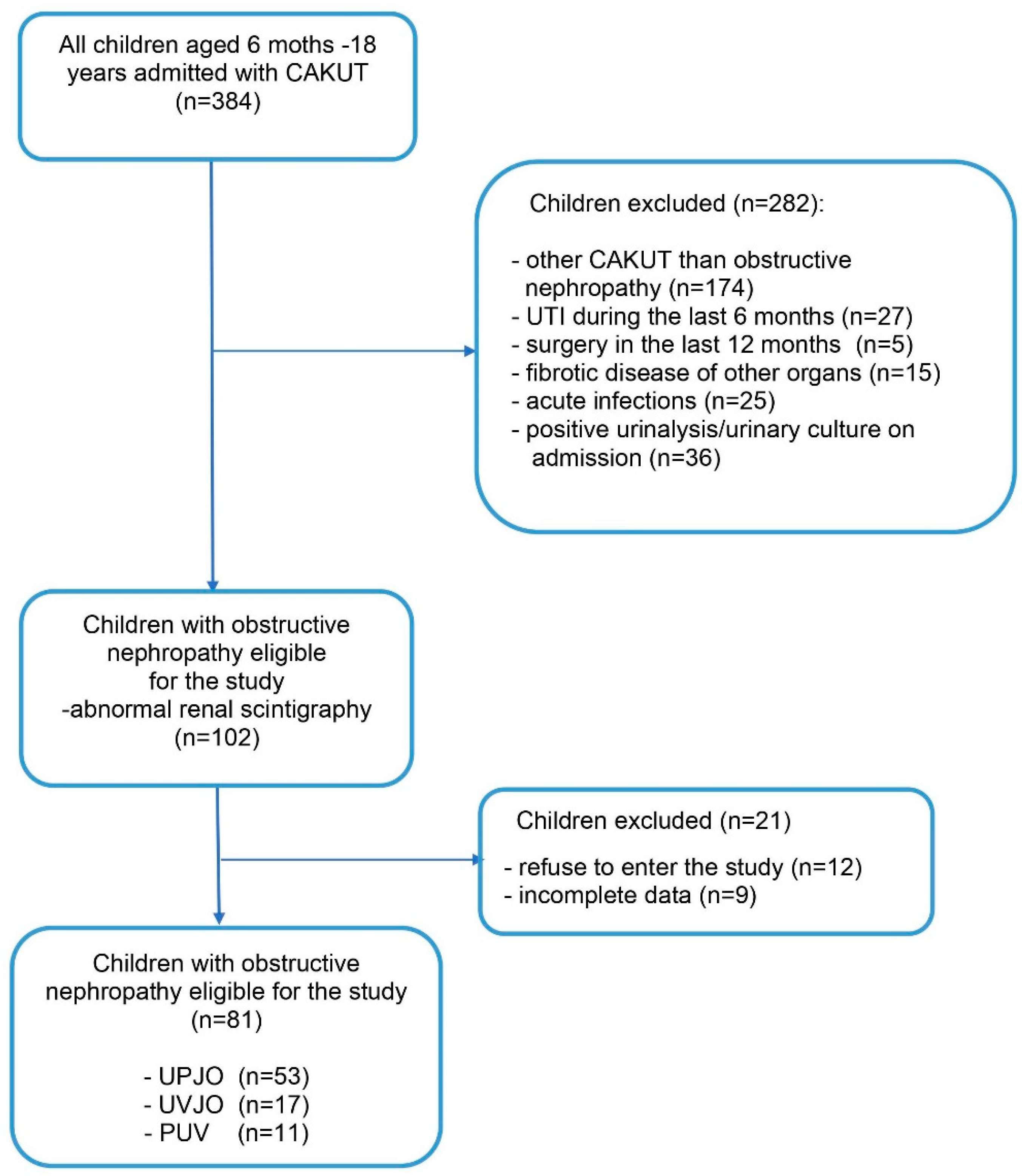 All children aged 6 moths -18 years admitted with CAKUT (n=384)

Children excluded (n=282):

- other CAKUT than obstructive nephropathy (n=174)
- UTI during the last 6 months (n=27)
- surgery in the last 12 months (n=5)
- fibrotic disease of other organs (n=15)
- acute infections (n=25)
- positive urinalysis/urinary culture on admission (n=36)

Children with obstructive nephropathy eligible for the study -abnormal renal scintigraphy (n=102)

Children excluded (n=21)

- refuse to enter the study (n=12)
- incomplete data (n=9)

Children with obstructive nephropathy eligible for the study (n=81)

- UPJO (n=53)
- UVJO (n=17)
- PUV (n=11)